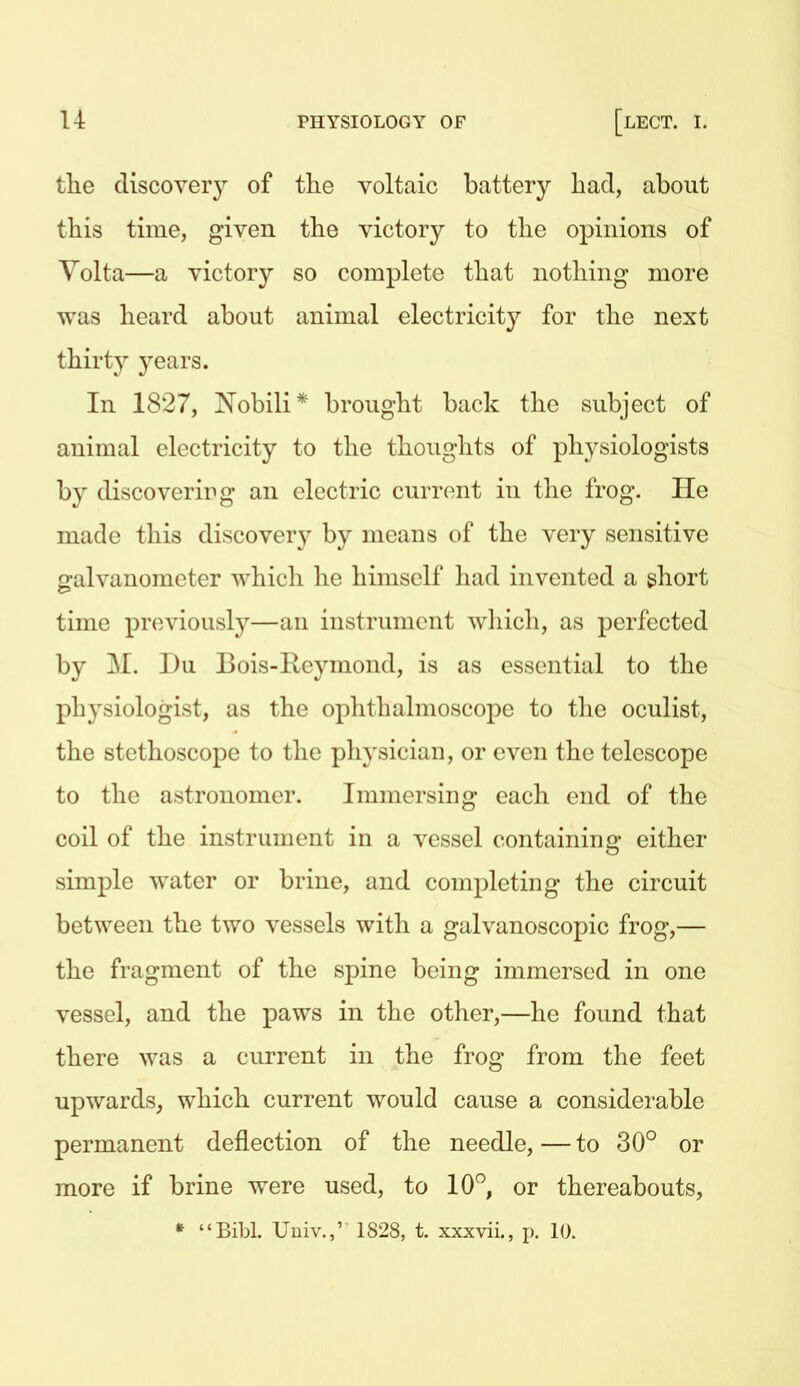 14 PHYSIOLOGY OF [LECT. I.

the discovery of the voltaic battery had, about this time, given the victory to the opinions of Volta—a victory so complete that nothing more was heard about animal electricity for the next thirty years.

In 1827, Nobili* brought back the subject of animal electricity to the thoughts of physiologists by discovering an electric current in the frog. He made this discovery by means of the very sensitive galvanometer which he himself had invented a short time previously—an instrument which, as perfected by M. Du Bois-Reymond, is as essential to the physiologist, as the ophthalmoscope to the oculist, the stethoscope to the physician, or even the telescope to the astronomer. Immersing each end of the coil of the instrument in a vessel containing either simple water or brine, and completing the circuit between the two vessels with a galvanoscopic frog,—the fragment of the spine being immersed in one vessel, and the paws in the other,—he found that there was a current in the frog from the feet upwards, which current would cause a considerable permanent deflection of the needle,—to 30° or more if brine were used, to 10°, or thereabouts,

* "Bibl. Univ.," 1828, t. xxxvii., p. 10.